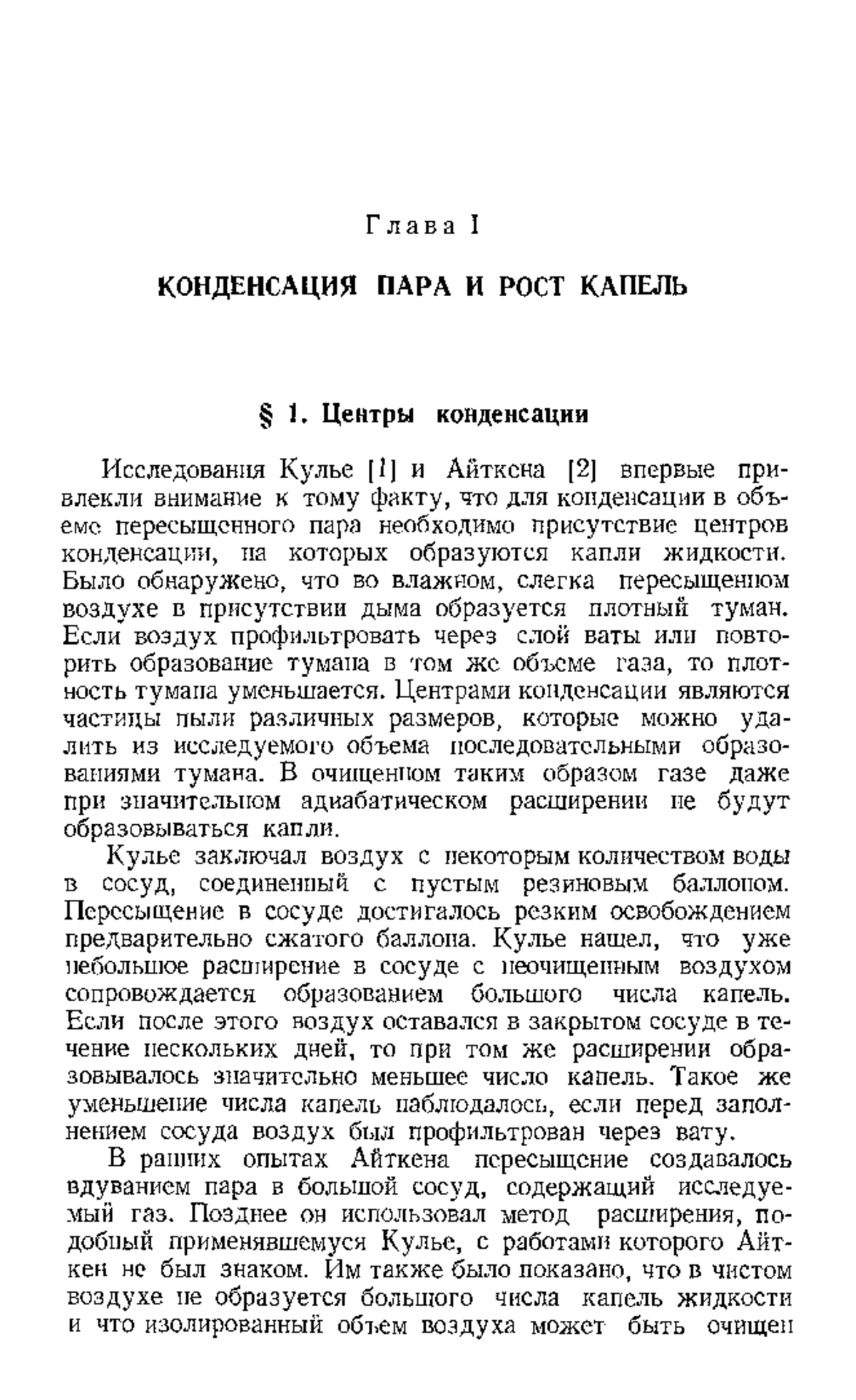 Глава I

КОНДЕНСАЦИЯ ПАРА И РОСТ КАПЕЛЬ

§ 1. Центры конденсации

Исследования Кулье [1] и Айткена [2] впервые привлекли внимание к тому факту, что для конденсации в объеме пересыщенного пара необходимо присутствие центров конденсации, на которых образуются капли жидкости. Было обнаружено, что во влажном, слегка пересыщенном воздухе в присутствии дыма образуется плотный туман. Если воздух профильтровать через слой ваты или повторить образование тумана в том же объеме газа, то плотность тумана уменьшается. Центрами конденсации являются частицы пыли различных размеров, которые можно удалить из исследуемого объема последовательными образованиями тумана. В очищенном таким образом газе даже при значительном адиабатическом расширении не будут образовываться капли.

Кулье заключал воздух с некоторым количеством воды в сосуд, соединенный с пустым резиновым баллоном. Пересыщение в сосуде достигалось резким освобождением предварительно сжатого баллона. Кулье нашел, что уже небольшое расширение в сосуде с неочищенным воздухом сопровождается образованием большого числа капель. Если после этого воздух оставался в закрытом сосуде в течение нескольких дней, то при том же расширении образовывалось значительно меньшее число капель. Такое же уменьшение числа капель наблюдалось, если перед заполнением сосуда воздух был профильтрован через вату.

В ранних опытах Айткена пересыщение создавалось вдуванием пара в большой сосуд, содержащий исследуемый газ. Позднее он использовал метод расширения, подобный применявшемуся Кулье, с работами которого Айткен не был знаком. Им также было показано, что в чистом воздухе не образуется большого числа капель жидкости и что изолированный объем воздуха может быть очищен